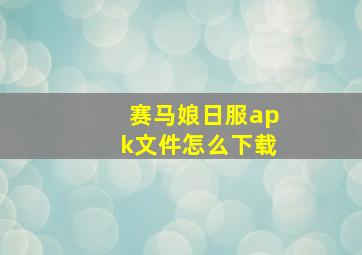 赛马娘日服apk文件怎么下载